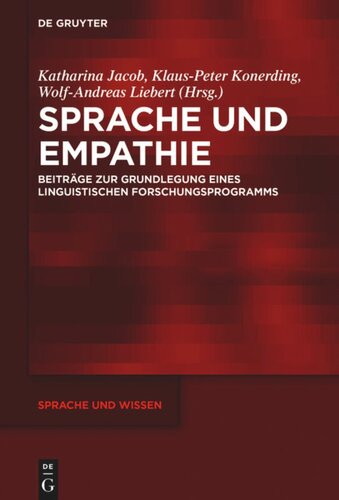 DE GRUYTER

Katharina Jacob, Klaus-Peter Konerding, Wolf-Andreas Liebert (Hrsg.)

SPRACHE UND EMPATHIE

BEITRÄGE ZUR GRUNDLEGUNG EINES LINGUISTISCHEN FORSCHUNGSPROGRAMMS

SPRACHE UND WISSEN

DE G